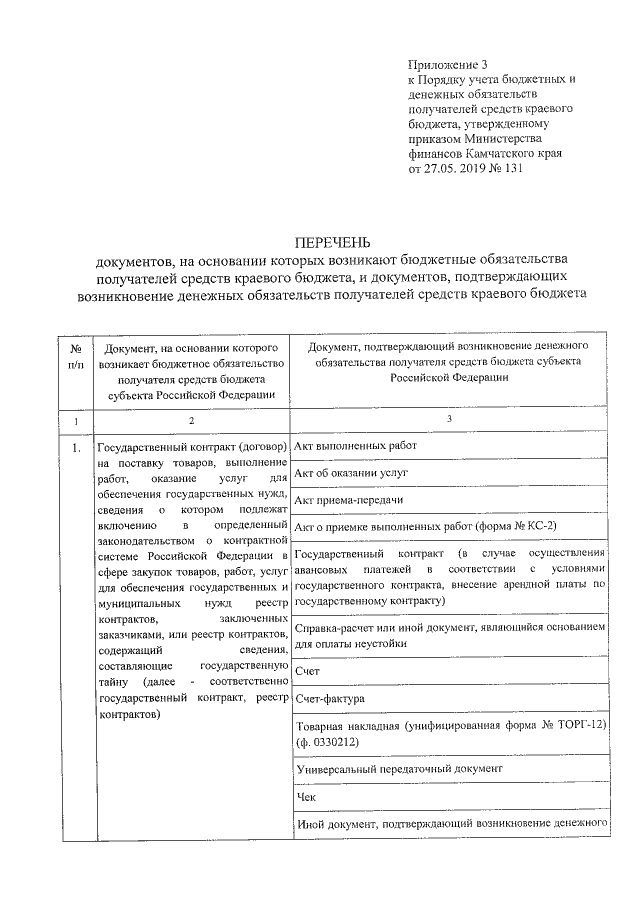 Приложение 3
к Порядку учета бюджетных и денежных обязательств получателей средств краевого бюджета, утвержденному приказом Министерства финансов Камчатского края от 27.05. 2019 № 131

ПЕРЕЧЕНЬ
документов, на основании которых возникают бюджетные обязательства получателей средств краевого бюджета, и документов, подтверждающих возникновение денежных обязательств получателей средств краевого бюджета

| № п/п | Документ, на основании которого возникает бюджетное обязательство получателя средств бюджета субъекта Российской Федерации | Документ, подтверждающий возникновение денежного обязательства получателя средств бюджета субъекта Российской Федерации |
|---|---|---|
| 1 | 2 | 3 |
| 1. | Государственный контракт (договор) на поставку товаров, выполнение работ, оказание услуг для обеспечения государственных нужд, сведения о котором подлежат включению в определенный законодательством о контрактной системе Российской Федерации в сфере закупок товаров, работ, услуг для обеспечения государственных и муниципальных нужд реестр контрактов, заключенных заказчиками, или реестр контрактов, содержащий сведения, составляющие государственную тайну (далее - соответственно государственный контракт, реестр контрактов) | Акт выполненных работ |
| | | Акт об оказании услуг |
| | | Акт приема-передачи |
| | | Акт о приемке выполненных работ (форма № КС-2) |
| | | Государственный контракт (в случае осуществления авансовых платежей в соответствии с условиями государственного контракта, внесение арендной платы по государственному контракту) |
| | | Справка-расчет или иной документ, являющийся основанием для оплаты неустойки |
| | | Счет |
| | | Счет-фактура |
| | | Товарная накладная (унифицированная форма № ТОРГ-12) (ф. 0330212) |
| | | Универсальный передаточный документ |
| | | Чек |
| | | Иной документ, подтверждающий возникновение денежного |